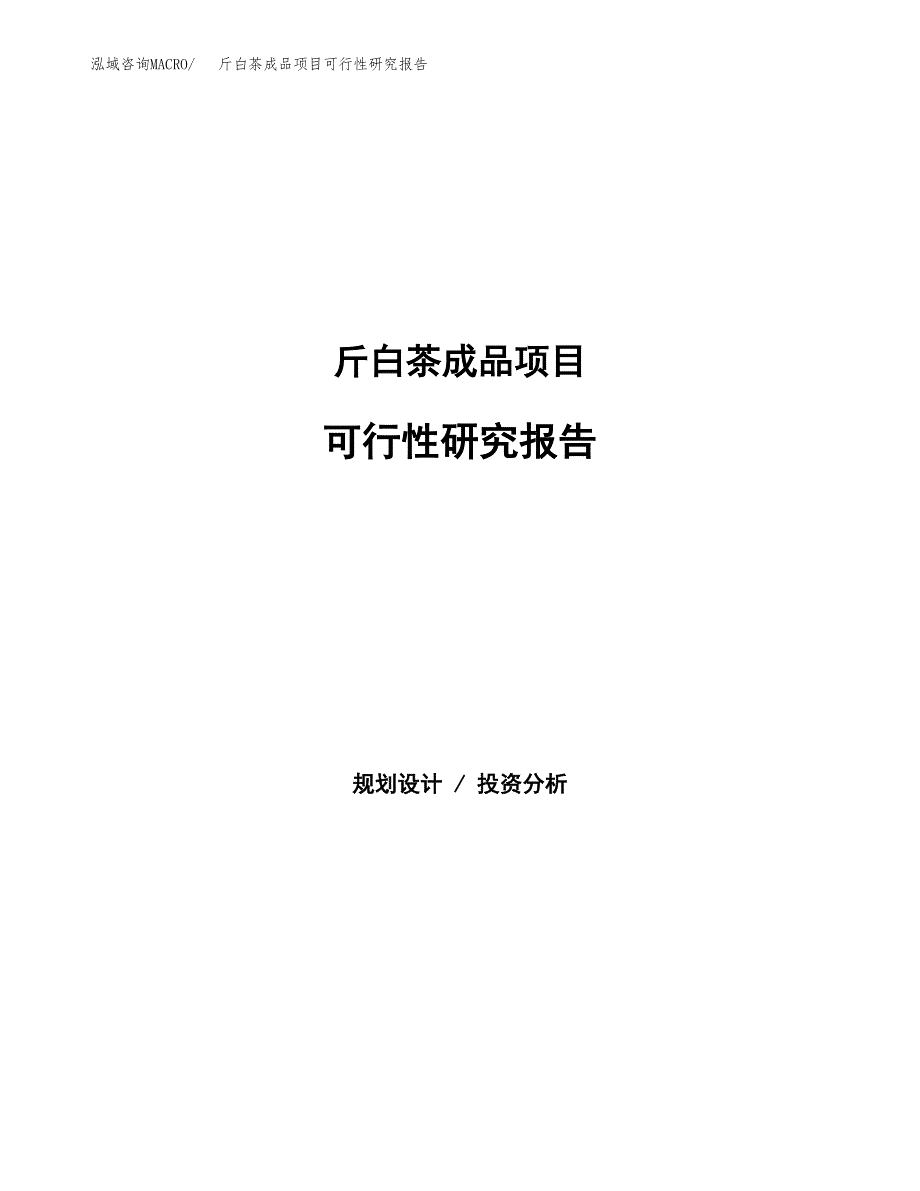 泓域咨询MACRO/　斤白茶成品项目可行性研究报告

斤白茶成品项目

可行性研究报告

规划设计 / 投资分析